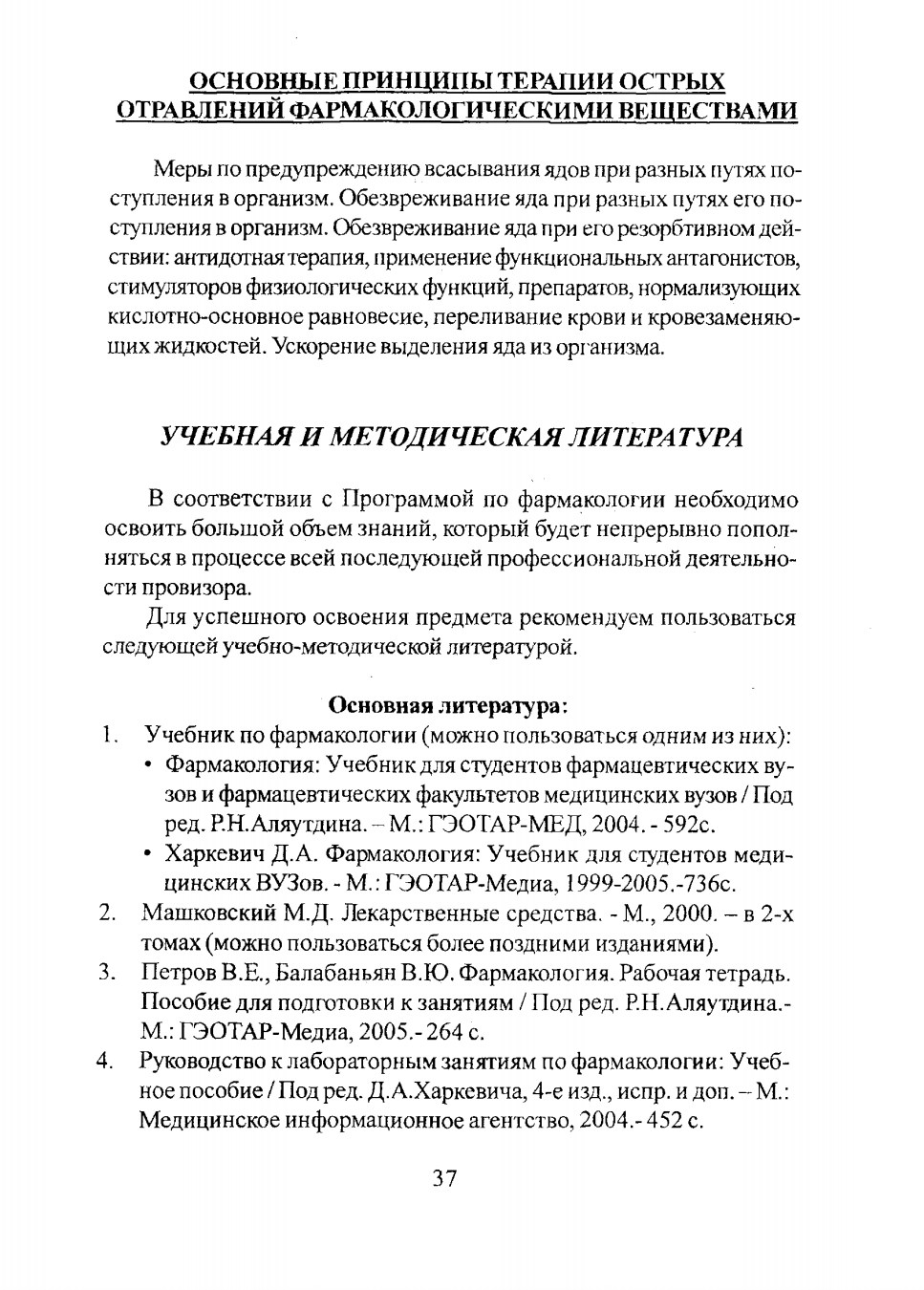 ОСНОВНЫЕ ПРИНЦИПЫ ТЕРАПИИ ОСТРЫХ ОТРАВЛЕНИЙ ФАРМАКОЛОГИЧЕСКИМИ ВЕЩЕСТВАМИ

Меры по предупреждению всасывания ядов при разных путях поступления в организм. Обезвреживание яда при разных путях его поступления в организм. Обезвреживание яда при его резорбтивном действии: антидотная терапия, применение функциональных антагонистов, стимуляторов физиологических функций, препаратов, нормализующих кислотно-основное равновесие, переливание крови и кровезаменяющих жидкостей. Ускорение выделения яда из организма.

УЧЕБНАЯ И МЕТОДИЧЕСКАЯ ЛИТЕРАТУРА

В соответствии с Программой по фармакологии необходимо освоить большой объем знаний, который будет непрерывно пополняться в процессе всей последующей профессиональной деятельности провизора.

Для успешного освоения предмета рекомендуем пользоваться следующей учебно-методической литературой.

Основная литература:

1. Учебник по фармакологии (можно пользоваться одним из них):
• Фармакология: Учебник для студентов фармацевтических вузов и фармацевтических факультетов медицинских вузов / Под ред. Р.Н.Аляутдина. – М.: ГЭОТАР-МЕД, 2004. - 592с.
• Харкевич Д.А. Фармакология: Учебник для студентов медицинских ВУЗов. - М.: ГЭОТАР-Медиа, 1999-2005.-736с.
2. Машковский М.Д. Лекарственные средства. - М., 2000. – в 2-х томах (можно пользоваться более поздними изданиями).
3. Петров В.Е., Балабаньян В.Ю. Фармакология. Рабочая тетрадь. Пособие для подготовки к занятиям / Под ред. Р.Н.Аляутдина.- М.: ГЭОТАР-Медиа, 2005.- 264 с.
4. Руководство к лабораторным занятиям по фармакологии: Учебное пособие / Под ред. Д.А.Харкевича, 4-е изд., испр. и доп. – М.: Медицинское информационное агентство, 2004.- 452 с.

37